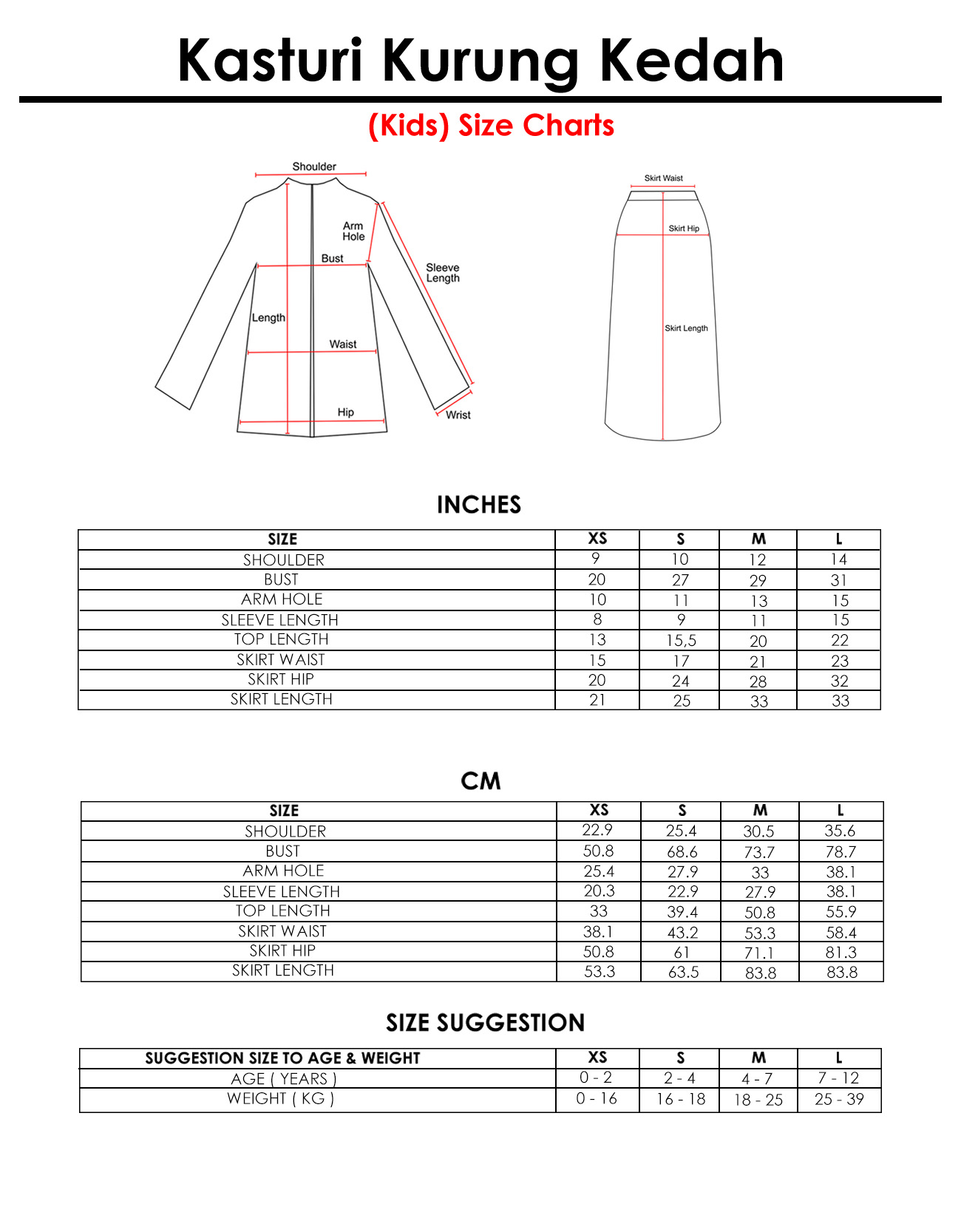 Kasturi Kurung Kedah

(Kids) Size Charts

Shoulder
Arm Hole
Bust
Sleeve Length
Length
Waist
Hip
Wrist

Skirt Waist
Skirt Hip
Skirt Length

INCHES

| SIZE | XS | S | M | L |
|---|---|---|---|---|
| SHOULDER | 9 | 10 | 12 | 14 |
| BUST | 20 | 27 | 29 | 31 |
| ARM HOLE | 10 | 11 | 13 | 15 |
| SLEEVE LENGTH | 8 | 9 | 11 | 15 |
| TOP LENGTH | 13 | 15,5 | 20 | 22 |
| SKIRT WAIST | 15 | 17 | 21 | 23 |
| SKIRT HIP | 20 | 24 | 28 | 32 |
| SKIRT LENGTH | 21 | 25 | 33 | 33 |

CM

| SIZE | XS | S | M | L |
|---|---|---|---|---|
| SHOULDER | 22.9 | 25.4 | 30.5 | 35.6 |
| BUST | 50.8 | 68.6 | 73.7 | 78.7 |
| ARM HOLE | 25.4 | 27.9 | 33 | 38.1 |
| SLEEVE LENGTH | 20.3 | 22.9 | 27.9 | 38.1 |
| TOP LENGTH | 33 | 39.4 | 50.8 | 55.9 |
| SKIRT WAIST | 38.1 | 43.2 | 53.3 | 58.4 |
| SKIRT HIP | 50.8 | 61 | 71.1 | 81.3 |
| SKIRT LENGTH | 53.3 | 63.5 | 83.8 | 83.8 |

SIZE SUGGESTION

| SUGGESTION SIZE TO AGE & WEIGHT | XS | S | M | L |
|---|---|---|---|---|
| AGE ( YEARS ) | 0 - 2 | 2 - 4 | 4 - 7 | 7 - 12 |
| WEIGHT ( KG ) | 0 - 16 | 16 - 18 | 18 - 25 | 25 - 39 |